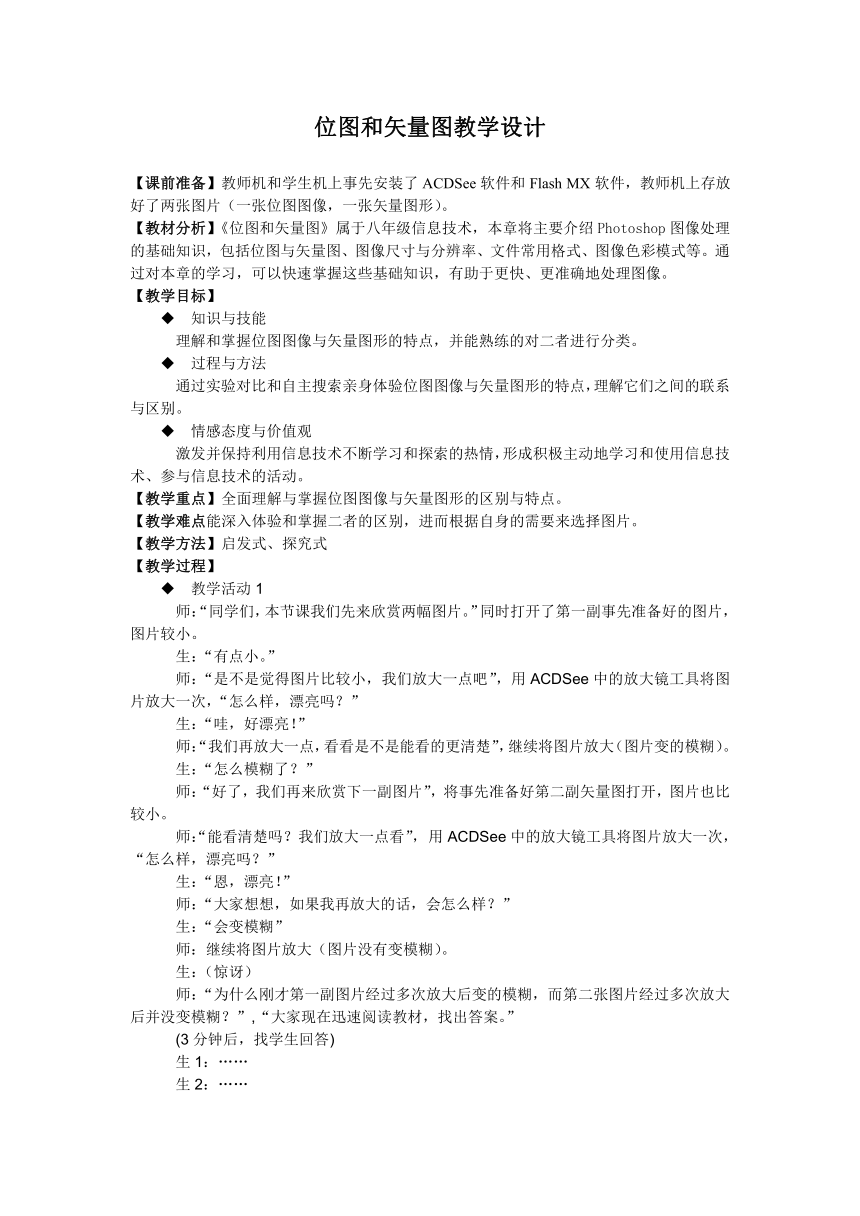 位图和矢量图教学设计

【课前准备】教师机和学生机上事先安装了 ACDSee 软件和 Flash MX 软件，教师机上存放好了两张图片（一张位图图像，一张矢量图形）。
【教材分析】《位图和矢量图》属于八年级信息技术，本章将主要介绍 Photoshop 图像处理的基础知识，包括位图与矢量图、图像尺寸与分辨率、文件常用格式、图像色彩模式等。通过对本章的学习，可以快速掌握这些基础知识，有助于更快、更准确地处理图像。
【教学目标】
◆ 知识与技能
理解和掌握位图图像与矢量图形的特点，并能熟练的对二者进行分类。
◆ 过程与方法
通过实验对比和自主搜索亲身体验位图图像与矢量图形的特点，理解它们之间的联系与区别。
◆ 情感态度与价值观
激发并保持利用信息技术不断学习和探索的热情，形成积极主动地学习和使用信息技术、参与信息技术的活动。
【教学重点】全面理解与掌握位图图像与矢量图形的区别与特点。
【教学难点能深入体验和掌握二者的区别，进而根据自身的需要来选择图片。
【教学方法】启发式、探究式
【教学过程】
◆ 教学活动 1
师：“同学们，本节课我们先来欣赏两幅图片。”同时打开了第一副事先准备好的图片，图片较小。
生：“有点小。”
师：“是不是觉得图片比较小，我们放大一点吧”，用 ACDSee 中的放大镜工具将图片放大一次，“怎么样，漂亮吗？”
生：“哇，好漂亮！”
师：“我们再放大一点，看看是不是能看的更清楚”，继续将图片放大（图片变的模糊）。
生：“怎么模糊了？”
师：“好了，我们再来欣赏下一副图片”，将事先准备好第二副矢量图打开，图片也比较小。
师：“能看清楚吗？我们放大一点看”，用 ACDSee 中的放大镜工具将图片放大一次，“怎么样，漂亮吗？”
生：“恩，漂亮！”
师：“大家想想，如果我再放大的话，会怎么样？”
生：“会变模糊”
师：继续将图片放大（图片没有变模糊）。
生：（惊讶）
师：“为什么刚才第一副图片经过多次放大后变的模糊，而第二张图片经过多次放大后并没变模糊？”，“大家现在迅速阅读教材，找出答案。”
(3 分钟后，找学生回答)
生 1：……
生 2：……